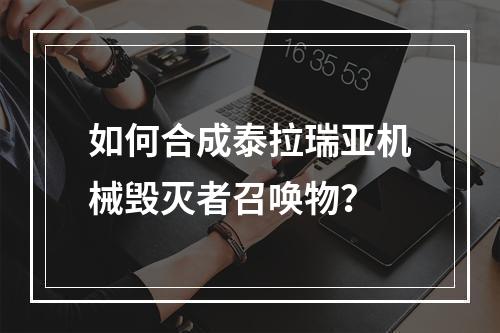 16 35 53

如何合成泰拉瑞亚机械毁灭者召唤物?